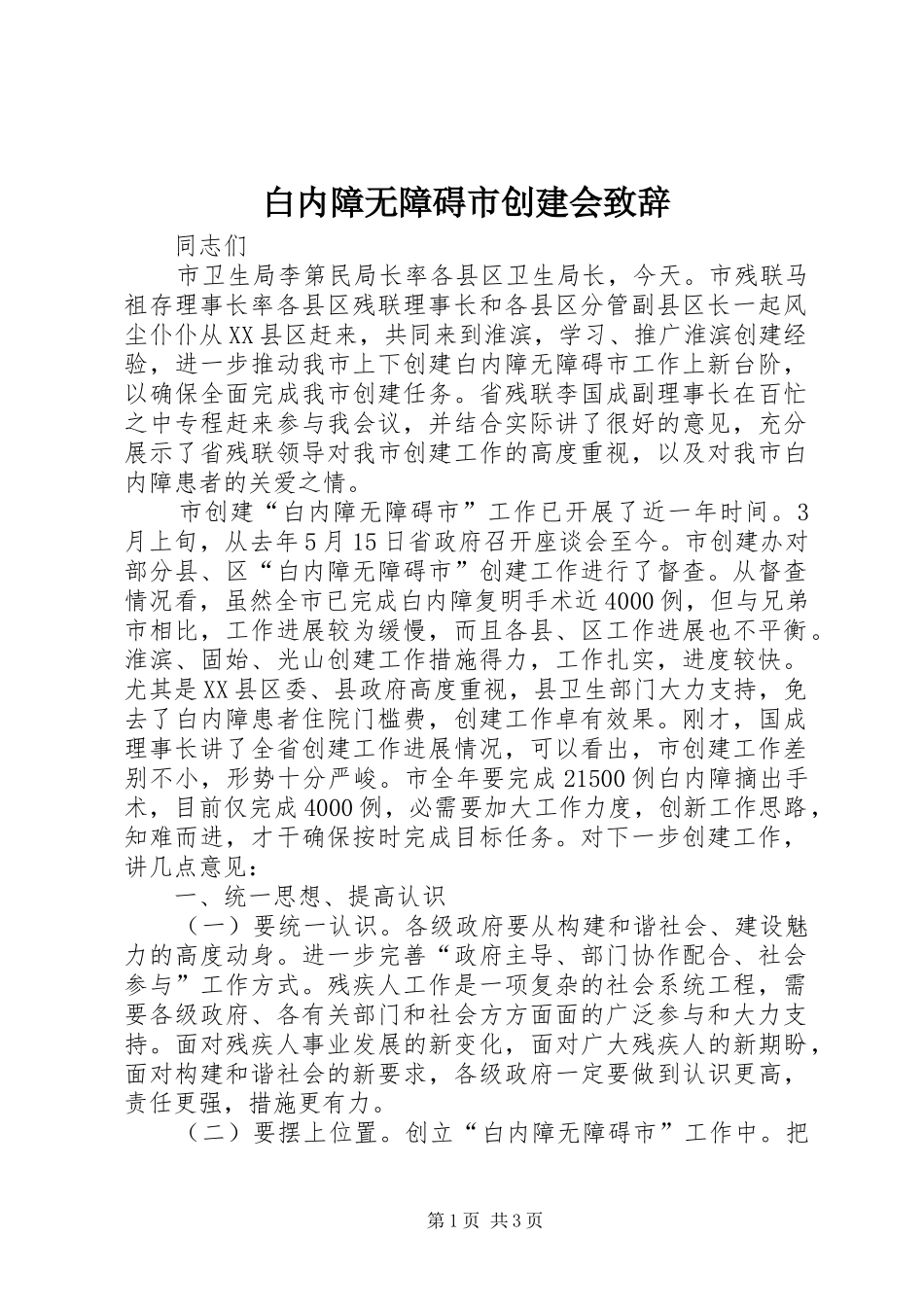 白内障无障碍市创建会致辞

同志们

市卫生局李第民局长率各县区卫生局长，今天。市残联马祖存理事长率各县区残联理事长和各县区分管副县区长一起风尘仆仆从XX县区赶来，共同来到淮滨，学习、推广淮滨创建经验，进一步推动我市上下创建白内障无障碍市工作上新台阶，以确保全面完成我市创建任务。省残联李国成副理事长在百忙之中专程赶来参与我会议，并结合实际讲了很好的意见，充分展示了省残联领导对我市创建工作的高度重视，以及对我市白内障患者的关爱之情。

市创建“白内障无障碍市”工作已开展了近一年时间。3月上旬，从去年5月15日省政府召开座谈会至今。市创建办对部分县、区“白内障无障碍市”创建工作进行了督查。从督查情况看，虽然全市已完成白内障复明手术近4000例，但与兄弟市相比，工作进展较为缓慢，而且各县、区工作进展也不平衡。淮滨、固始、光山创建工作措施得力，工作扎实，进度较快。尤其是XX县区委、县政府高度重视，县卫生部门大力支持，免去了白内障患者住院门槛费，创建工作卓有效果。刚才，国成理事长讲了全省创建工作进展情况，可以看出，市创建工作差别不小，形势十分严峻。市全年要完成21500例白内障摘出手术，目前仅完成4000例，必需要加大工作力度，创新工作思路，知难而进，才干确保按时完成目标任务。对下一步创建工作，讲几点意见：

一、统一思想、提高认识

（一）要统一认识。各级政府要从构建和谐社会、建设魅力的高度动身。进一步完善“政府主导、部门协作配合、社会参与”工作方式。残疾人工作是一项复杂的社会系统工程，需要各级政府、各有关部门和社会方方面面的广泛参与和大力支持。面对残疾人事业发展的新变化，面对广大残疾人的新期盼，面对构建和谐社会的新要求，各级政府一定要做到认识更高，责任更强，措施更有力。

（二）要摆上位置。创立“白内障无障碍市”工作中。把

第1页 共3页